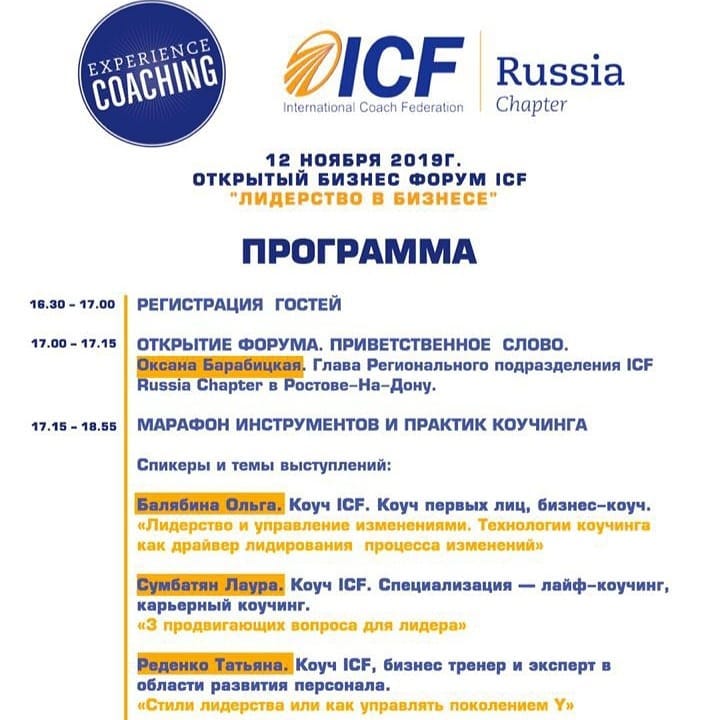 EXPERIENCE COACHING

ICF International Coach Federation

Russia Chapter

12 НОЯБРЯ 2019Г.
ОТКРЫТЫЙ БИЗНЕС ФОРУМ ICF
"ЛИДЕРСТВО В БИЗНЕСЕ"

ПРОГРАММА

16.30 - 17.00 РЕГИСТРАЦИЯ ГОСТЕЙ

17.00 - 17.15 ОТКРЫТИЕ ФОРУМА. ПРИВЕТСТВЕННОЕ СЛОВО.
Оксана Барабицкая. Глава Регионального подразделения ICF Russia Chapter в Ростове-На-Дону.

17.15 - 18.55 МАРАФОН ИНСТРУМЕНТОВ И ПРАКТИК КОУЧИНГА

Спикеры и темы выступлений:

Балябина Ольга. Коуч ICF. Коуч первых лиц, бизнес-коуч.
«Лидерство и управление изменениями. Технологии коучинга как драйвер лидирования процесса изменений»

Сумбатян Лаура. Коуч ICF. Специализация — лайф-коучинг, карьерный коучинг.
«3 продвигающих вопроса для лидера»

Реденко Татьяна. Коуч ICF, бизнес тренер и эксперт в области развития персонала.
«Стили лидерства или как управлять поколением Y»